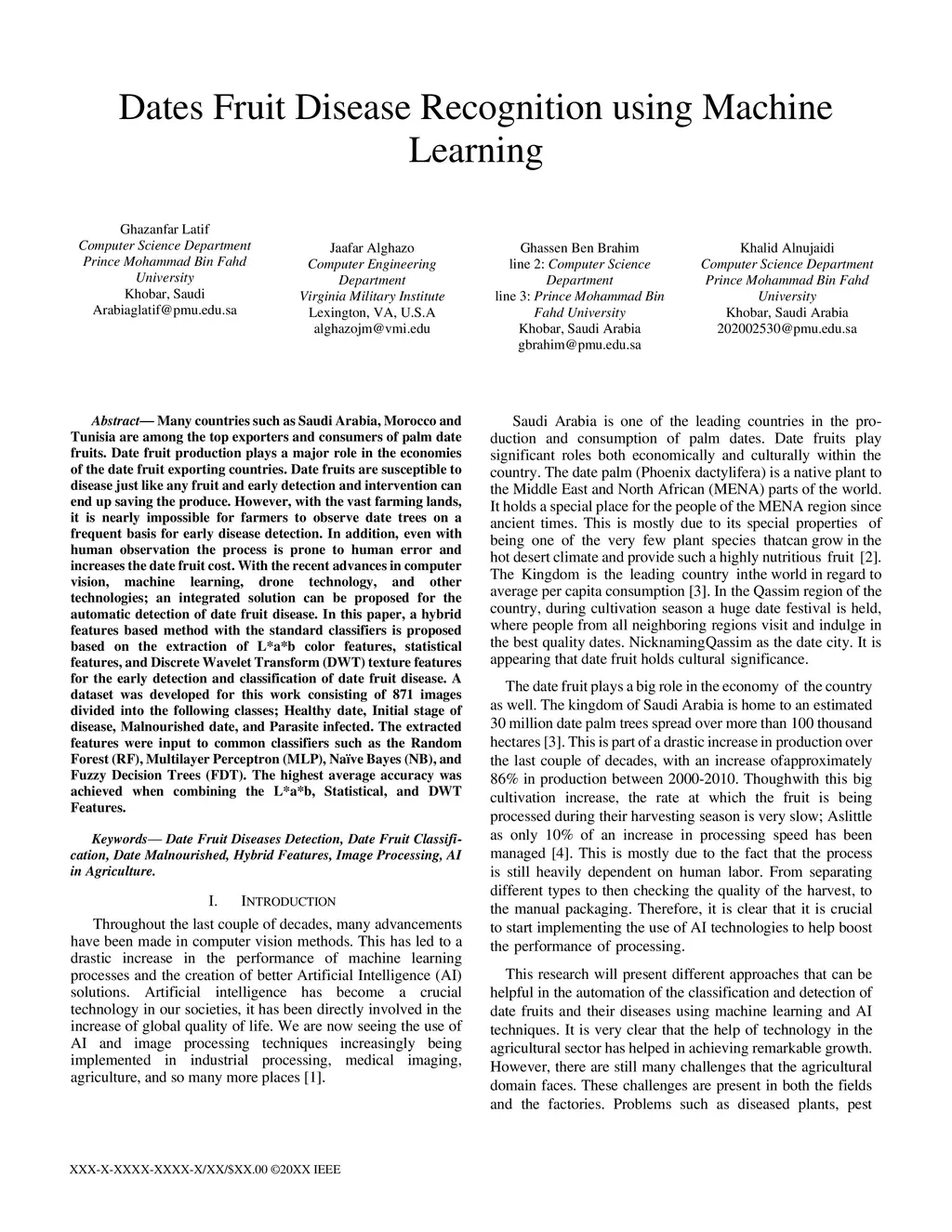 Dates Fruit Disease Recognition using Machine Learning

Ghazanfar Latif
Computer Science Department
Prince Mohammad Bin Fahd University
Khobar, Saudi Arabiaglatif@pmu.edu.sa

Jaafar Alghazo
Computer Engineering Department
Virginia Military Institute
Lexington, VA, U.S.A
alghazojm@vmi.edu

Ghassen Ben Brahim
line 2: Computer Science Department
line 3: Prince Mohammad Bin Fahd University
Khobar, Saudi Arabia
gbrahim@pmu.edu.sa

Khalid Alnujaidi
Computer Science Department
Prince Mohammad Bin Fahd University
Khobar, Saudi Arabia
202002530@pmu.edu.sa

Abstract— Many countries such as Saudi Arabia, Morocco and Tunisia are among the top exporters and consumers of palm date fruits. Date fruit production plays a major role in the economies of the date fruit exporting countries. Date fruits are susceptible to disease just like any fruit and early detection and intervention can end up saving the produce. However, with the vast farming lands, it is nearly impossible for farmers to observe date trees on a frequent basis for early disease detection. In addition, even with human observation the process is prone to human error and increases the date fruit cost. With the recent advances in computer vision, machine learning, drone technology, and other technologies; an integrated solution can be proposed for the automatic detection of date fruit disease. In this paper, a hybrid features based method with the standard classifiers is proposed based on the extraction of L*a*b color features, statistical features, and Discrete Wavelet Transform (DWT) texture features for the early detection and classification of date fruit disease. A dataset was developed for this work consisting of 871 images divided into the following classes; Healthy date, Initial stage of disease, Malnourished date, and Parasite infected. The extracted features were input to common classifiers such as the Random Forest (RF), Multilayer Perceptron (MLP), Naïve Bayes (NB), and Fuzzy Decision Trees (FDT). The highest average accuracy was achieved when combining the L*a*b, Statistical, and DWT Features.

Keywords— Date Fruit Diseases Detection, Date Fruit Classification, Date Malnourished, Hybrid Features, Image Processing, AI in Agriculture.

I. INTRODUCTION

Throughout the last couple of decades, many advancements have been made in computer vision methods. This has led to a drastic increase in the performance of machine learning processes and the creation of better Artificial Intelligence (AI) solutions. Artificial intelligence has become a crucial technology in our societies, it has been directly involved in the increase of global quality of life. We are now seeing the use of AI and image processing techniques increasingly being implemented in industrial processing, medical imaging, agriculture, and so many more places [1].

Saudi Arabia is one of the leading countries in the production and consumption of palm dates. Date fruits play significant roles both economically and culturally within the country. The date palm (Phoenix dactylifera) is a native plant to the Middle East and North African (MENA) parts of the world. It holds a special place for the people of the MENA region since ancient times. This is mostly due to its special properties of being one of the very few plant species thatcan grow in the hot desert climate and provide such a highly nutritious fruit [2]. The Kingdom is the leading country inthe world in regard to average per capita consumption [3]. In the Qassim region of the country, during cultivation season a huge date festival is held, where people from all neighboring regions visit and indulge in the best quality dates. NicknamingQassim as the date city. It is appearing that date fruit holds cultural significance.

The date fruit plays a big role in the economy of the country as well. The kingdom of Saudi Arabia is home to an estimated 30 million date palm trees spread over more than 100 thousand hectares [3]. This is part of a drastic increase in production over the last couple of decades, with an increase ofapproximately 86% in production between 2000-2010. Thoughwith this big cultivation increase, the rate at which the fruit is being processed during their harvesting season is very slow; Aslittle as only 10% of an increase in processing speed has been managed [4]. This is mostly due to the fact that the process is still heavily dependent on human labor. From separating different types to then checking the quality of the harvest, to the manual packaging. Therefore, it is clear that it is crucial to start implementing the use of AI technologies to help boost the performance of processing.

This research will present different approaches that can be helpful in the automation of the classification and detection of date fruits and their diseases using machine learning and AI techniques. It is very clear that the help of technology in the agricultural sector has helped in achieving remarkable growth. However, there are still many challenges that the agricultural domain faces. These challenges are present in both the fields and the factories. Problems such as diseased plants, pest

XXX-X-XXXX-XXXX-X/XX/$XX.00 ©20XX IEEE